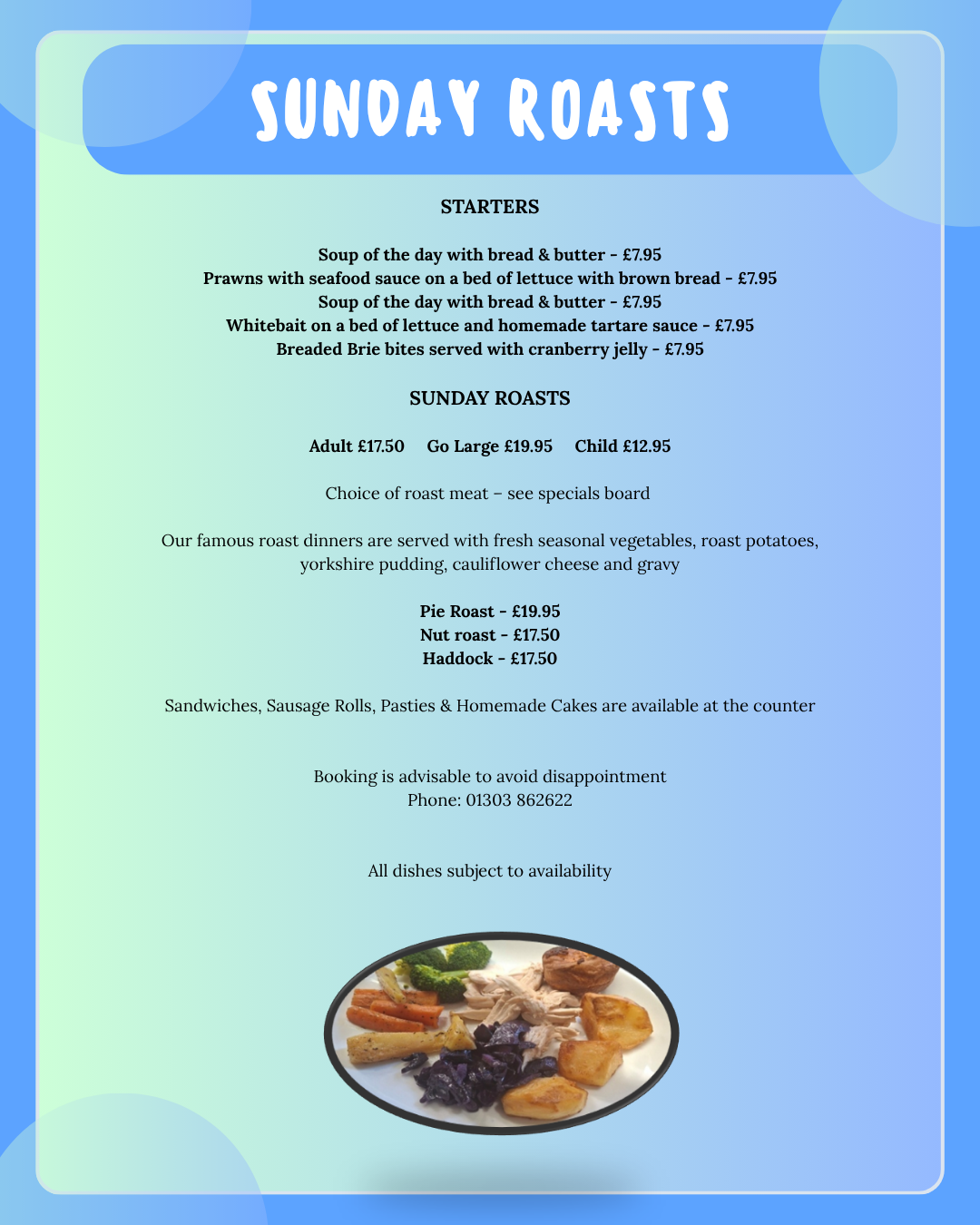 SUNDAY ROASTS

STARTERS

Soup of the day with bread & butter - £7.95
Prawns with seafood sauce on a bed of lettuce with brown bread - £7.95
Soup of the day with bread & butter - £7.95
Whitebait on a bed of lettuce and homemade tartare sauce - £7.95
Breaded Brie bites served with cranberry jelly - £7.95

SUNDAY ROASTS

Adult £17.50   Go Large £19.95   Child £12.95

Choice of roast meat – see specials board

Our famous roast dinners are served with fresh seasonal vegetables, roast potatoes, yorkshire pudding, cauliflower cheese and gravy

Pie Roast - £19.95
Nut roast - £17.50
Haddock - £17.50

Sandwiches, Sausage Rolls, Pasties & Homemade Cakes are available at the counter

Booking is advisable to avoid disappointment
Phone: 01303 862622

All dishes subject to availability